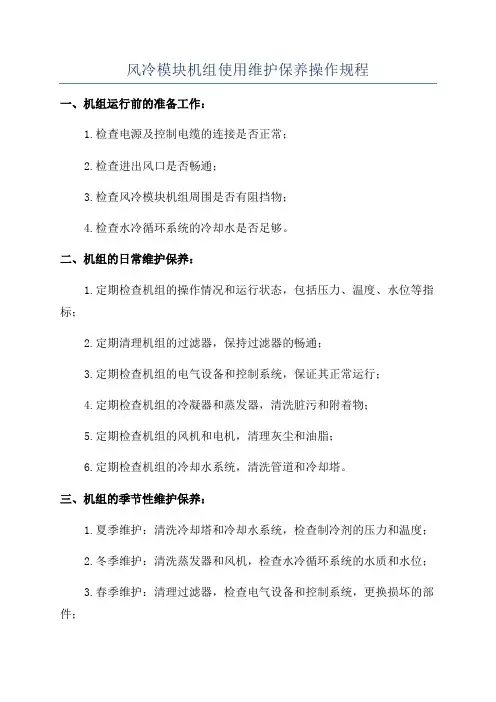 风冷模块机组使用维护保养操作规程

一、机组运行前的准备工作：

1.检查电源及控制电缆的连接是否正常；

2.检查进出风口是否畅通；

3.检查风冷模块机组周围是否有阻挡物；

4.检查水冷循环系统的冷却水是否足够。

二、机组的日常维护保养：

1.定期检查机组的操作情况和运行状态，包括压力、温度、水位等指标；

2.定期清理机组的过滤器，保持过滤器的畅通；

3.定期检查机组的电气设备和控制系统，保证其正常运行；

4.定期检查机组的冷凝器和蒸发器，清洗脏污和附着物；

5.定期检查机组的风机和电机，清理灰尘和油脂；

6.定期检查机组的冷却水系统，清洗管道和冷却塔。

三、机组的季节性维护保养：

1.夏季维护：清洗冷却塔和冷却水系统，检查制冷剂的压力和温度；

2.冬季维护：清洗蒸发器和风机，检查水冷循环系统的水质和水位；

3.春季维护：清理过滤器，检查电气设备和控制系统，更换损坏的部件；